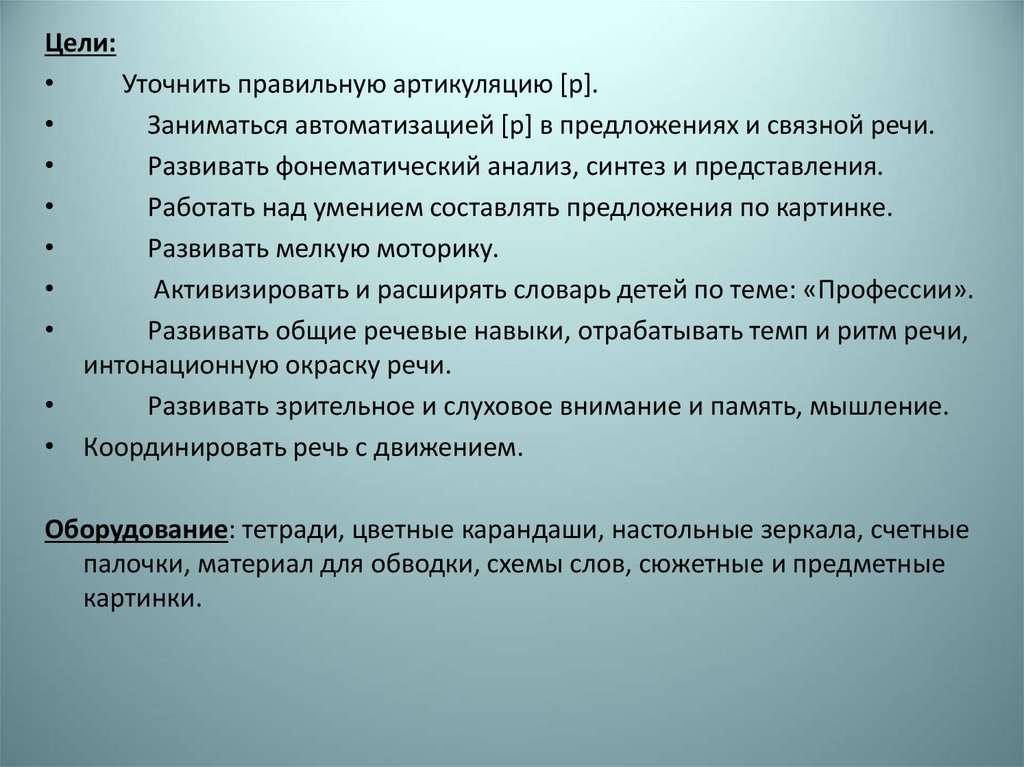 Цели:
• Уточнить правильную артикуляцию [р].
• Заниматься автоматизацией [р] в предложениях и связной речи.
• Развивать фонематический анализ, синтез и представления.
• Работать над умением составлять предложения по картинке.
• Развивать мелкую моторику.
• Активизировать и расширять словарь детей по теме: «Профессии».
• Развивать общие речевые навыки, отрабатывать темп и ритм речи, интонационную окраску речи.
• Развивать зрительное и слуховое внимание и память, мышление.
• Координировать речь с движением.

Оборудование: тетради, цветные карандаши, настольные зеркала, счетные палочки, материал для обводки, схемы слов, сюжетные и предметные картинки.